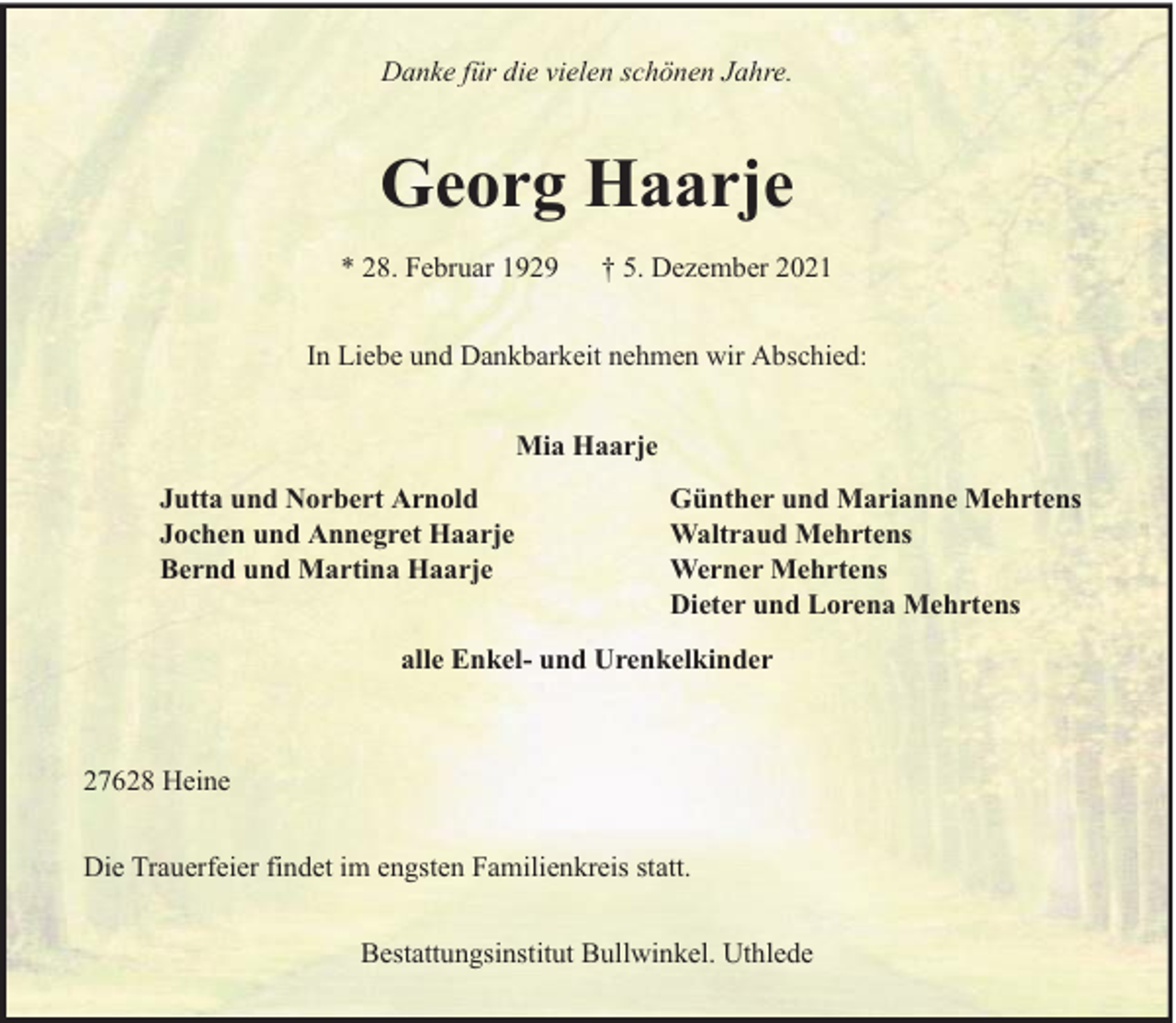 Danke für die vielen schönen Jahre.

Georg Haarje

* 28. Februar 1929 † 5. Dezember 2021

In Liebe und Dankbarkeit nehmen wir Abschied:

Mia Haarje

Jutta und Norbert Arnold
Jochen und Annegret Haarje
Bernd und Martina Haarje

Günther und Marianne Mehrtens
Waltraud Mehrtens
Werner Mehrtens
Dieter und Lorena Mehrtens

alle Enkel- und Urenkelkinder

27628 Heine

Die Trauerfeier findet im engsten Familienkreis statt.

Bestattungsinstitut Bullwinkel. Uthlede